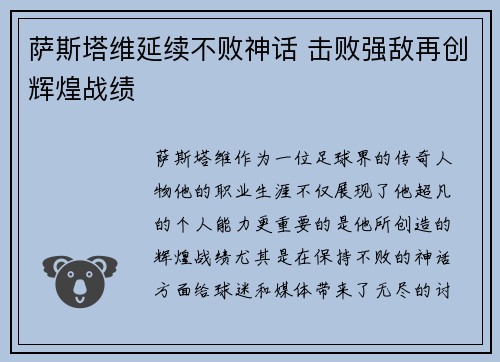 萨斯塔维延续不败神话 击败强敌再创辉煌战绩

萨斯塔维作为一位足球界的传奇人物他的职业生涯不仅展现了他超凡的个人能力更重要的是他所创造的辉煌战绩尤其是在保持不败的神话方面给球迷和媒体带来了无尽的讨